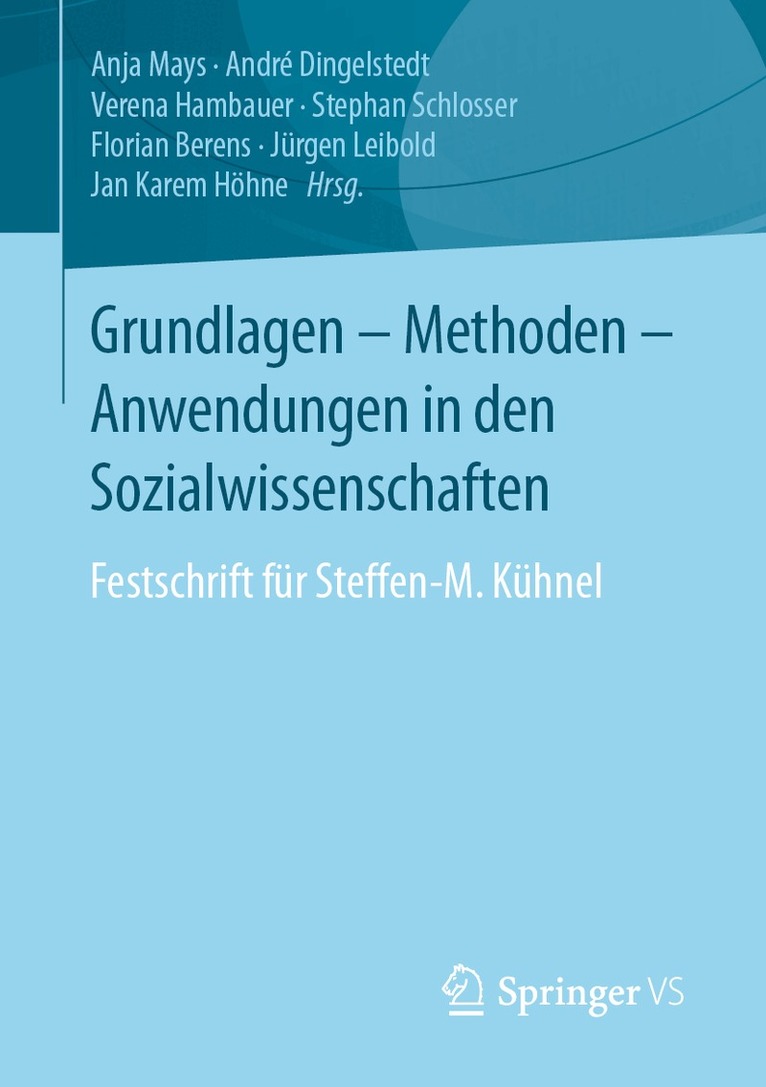 Anja Mays · André Dingelstedt
Verena Hambauer · Stephan Schlosser
Florian Berens · Jürgen Leibold
Jan Karem Höhne Hrsg.

Grundlagen – Methoden – Anwendungen in den Sozialwissenschaften

Festschrift für Steffen-M. Kühnel

Springer VS